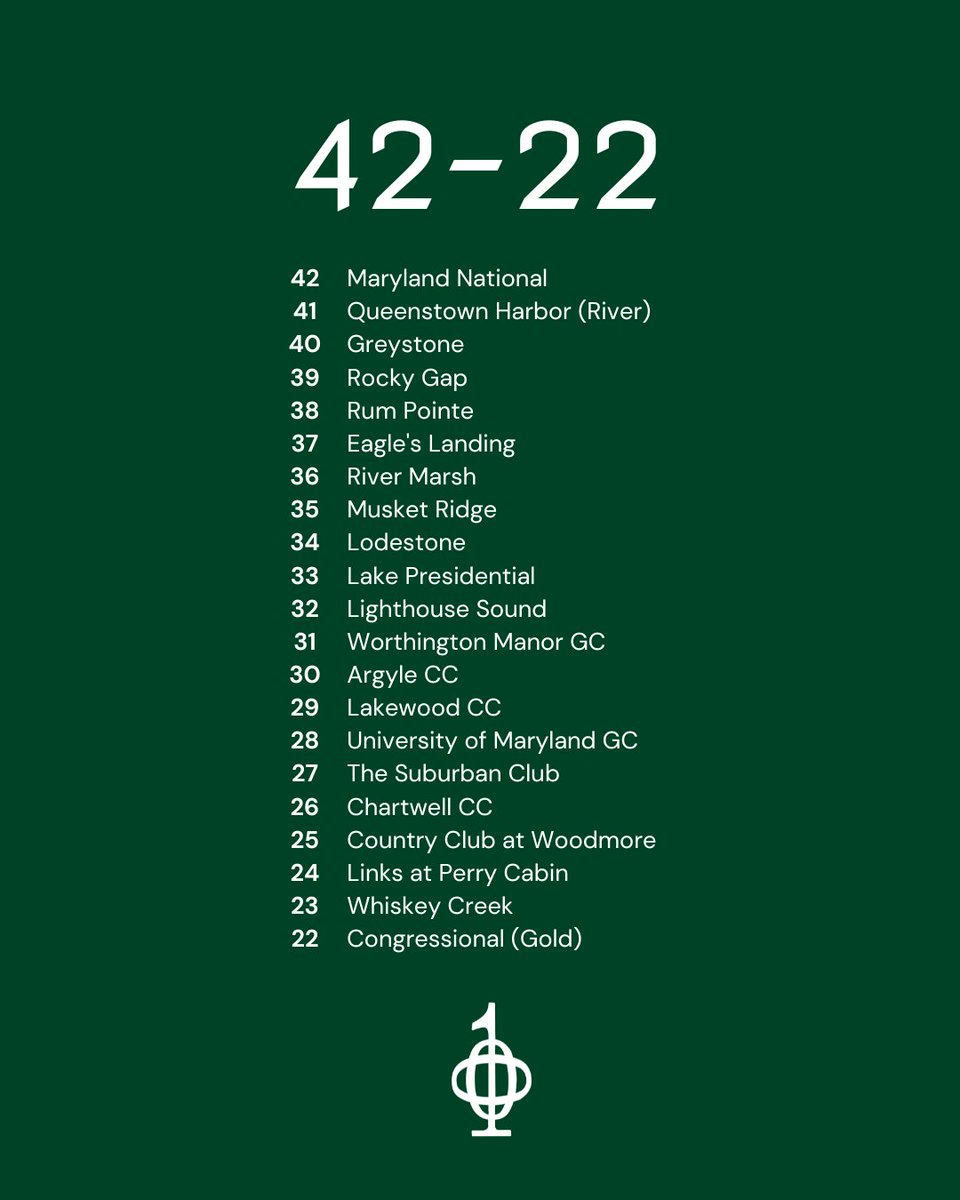 42-22

42 Maryland National
41 Queenstown Harbor (River)
40 Greystone
39 Rocky Gap
38 Rum Pointe
37 Eagle's Landing
36 River Marsh
35 Musket Ridge
34 Lodestone
33 Lake Presidential
32 Lighthouse Sound
31 Worthington Manor GC
30 Argyle CC
29 Lakewood CC
28 University of Maryland GC
27 The Suburban Club
26 Chartwell CC
25 Country Club at Woodmore
24 Links at Perry Cabin
23 Whiskey Creek
22 Congressional (Gold)